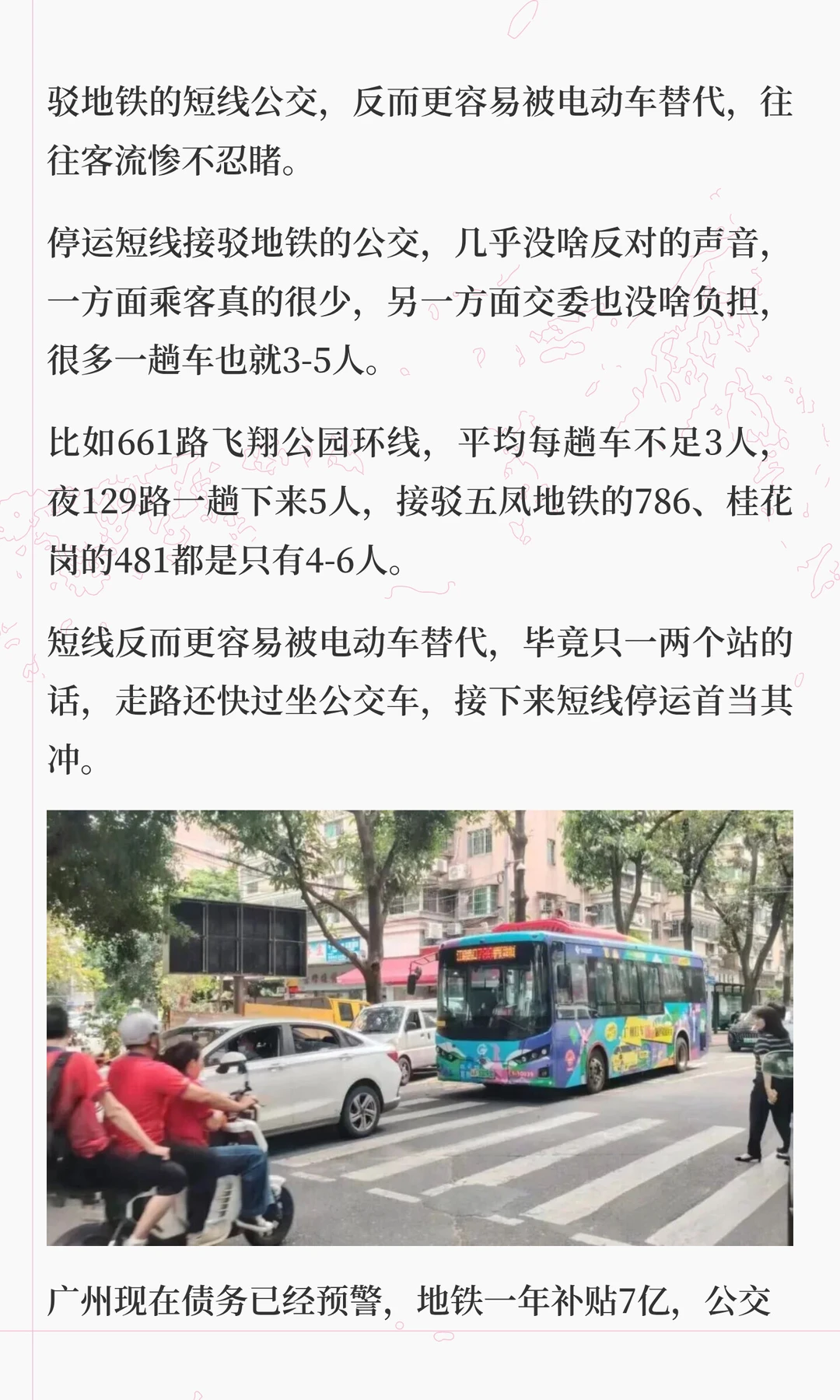 驳地铁的短线公交，反而更容易被电动车替代，往往客流惨不忍睹。

停运短线接驳地铁的公交，几乎没啥反对的声音，一方面乘客真的很少，另一方面交委也没啥负担，很多一趟车也就3-5人。

比如661路飞翔公园环线，平均每趟车不足3人，夜129路一趟下来5人，接驳五凤地铁的786、桂花岗的481都是只有4-6人。

短线反而更容易被电动车替代，毕竟只一两个站的话，走路还快过坐公交车，接下来短线停运首当其冲。

广州现在债务已经预警，地铁一年补贴7亿，公交